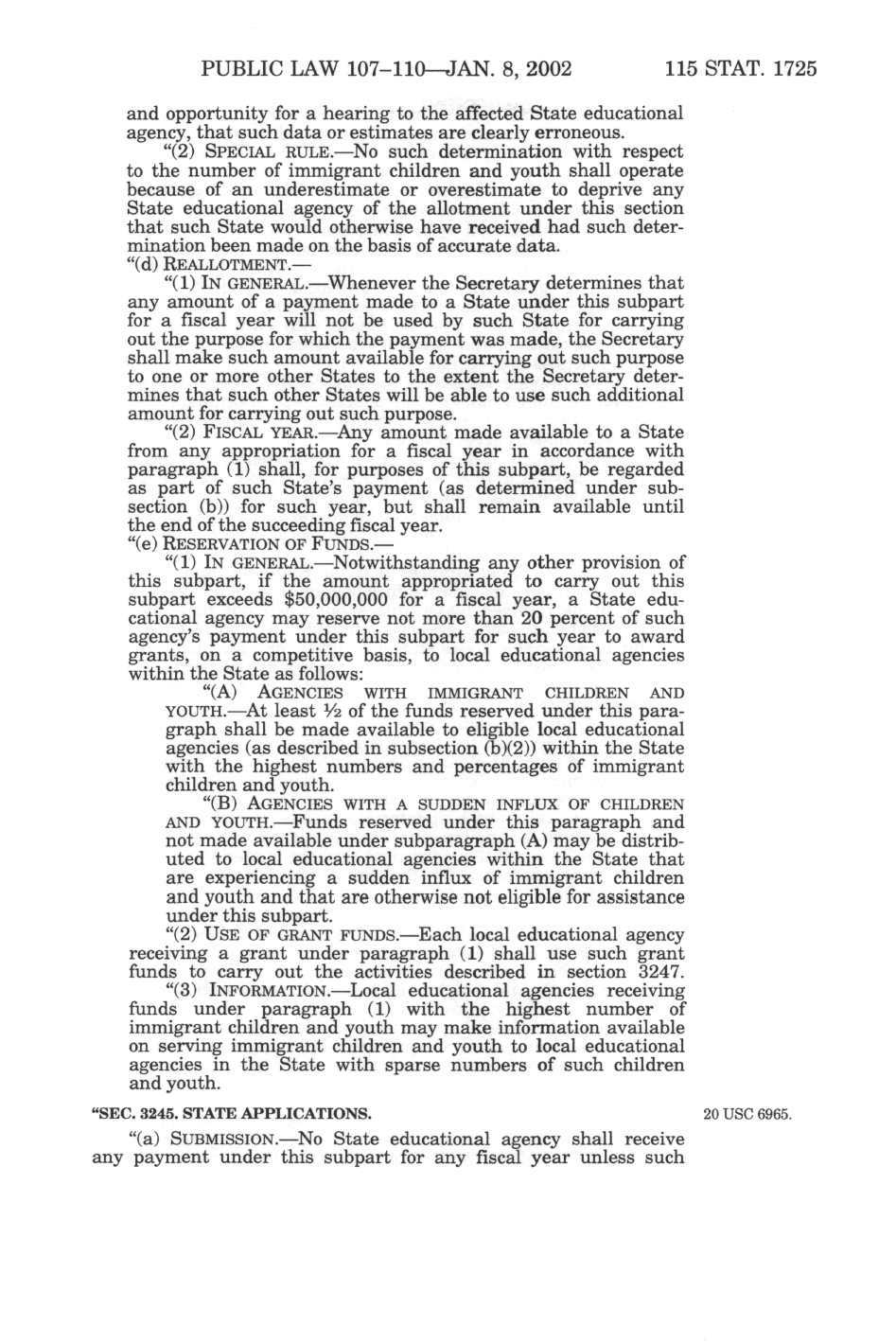 PUBLIC LAW 107–110—JAN. 8, 2002 115 STAT. 1725

and opportunity for a hearing to the affected State educational agency, that such data or estimates are clearly erroneous.

"(2) SPECIAL RULE.—No such determination with respect to the number of immigrant children and youth shall operate because of an underestimate or overestimate to deprive any State educational agency of the allotment under this section that such State would otherwise have received had such determination been made on the basis of accurate data.

"(d) REALLOTMENT.—

"(1) IN GENERAL.—Whenever the Secretary determines that any amount of a payment made to a State under this subpart for a fiscal year will not be used by such State for carrying out the purpose for which the payment was made, the Secretary shall make such amount available for carrying out such purpose to one or more other States to the extent the Secretary determines that such other States will be able to use such additional amount for carrying out such purpose.

"(2) FISCAL YEAR.—Any amount made available to a State from any appropriation for a fiscal year in accordance with paragraph (1) shall, for purposes of this subpart, be regarded as part of such State's payment (as determined under subsection (b)) for such year, but shall remain available until the end of the succeeding fiscal year.

"(e) RESERVATION OF FUNDS.—

"(1) IN GENERAL.—Notwithstanding any other provision of this subpart, if the amount appropriated to carry out this subpart exceeds $50,000,000 for a fiscal year, a State educational agency may reserve not more than 20 percent of such agency's payment under this subpart for such year to award grants, on a competitive basis, to local educational agencies within the State as follows:

"(A) AGENCIES WITH IMMIGRANT CHILDREN AND YOUTH.—At least ½ of the funds reserved under this paragraph shall be made available to eligible local educational agencies (as described in subsection (b)(2)) within the State with the highest numbers and percentages of immigrant children and youth.

"(B) AGENCIES WITH A SUDDEN INFLUX OF CHILDREN AND YOUTH.—Funds reserved under this paragraph and not made available under subparagraph (A) may be distributed to local educational agencies within the State that are experiencing a sudden influx of immigrant children and youth and that are otherwise not eligible for assistance under this subpart.

"(2) USE OF GRANT FUNDS.—Each local educational agency receiving a grant under paragraph (1) shall use such grant funds to carry out the activities described in section 3247.

"(3) INFORMATION.—Local educational agencies receiving funds under paragraph (1) with the highest number of immigrant children and youth may make information available on serving immigrant children and youth to local educational agencies in the State with sparse numbers of such children and youth.

"SEC. 3245. STATE APPLICATIONS.

20 USC 6965.

"(a) SUBMISSION.—No State educational agency shall receive any payment under this subpart for any fiscal year unless such